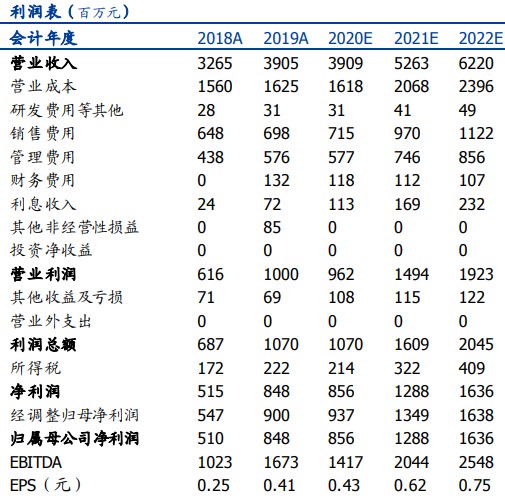 利润表（百万元）

| 会计年度 | 2018A | 2019A | 2020E | 2021E | 2022E |
|---|---|---|---|---|---|
| 营业收入 | 3265 | 3905 | 3909 | 5263 | 6220 |
| 营业成本 | 1560 | 1625 | 1618 | 2068 | 2396 |
| 研发费用等其他 | 28 | 31 | 31 | 41 | 49 |
| 销售费用 | 648 | 698 | 715 | 970 | 1122 |
| 管理费用 | 438 | 576 | 577 | 746 | 856 |
| 财务费用 | 0 | 132 | 118 | 112 | 107 |
| 利息收入 | 24 | 72 | 113 | 169 | 232 |
| 其他非经营性损益 | 0 | 85 | 0 | 0 | 0 |
| 投资净收益 | 0 | 0 | 0 | 0 | 0 |
| 营业利润 | 616 | 1000 | 962 | 1494 | 1923 |
| 其他收益及亏损 | 71 | 69 | 108 | 115 | 122 |
| 营业外支出 | 0 | 0 | 0 | 0 | 0 |
| 利润总额 | 687 | 1070 | 1070 | 1609 | 2045 |
| 所得税 | 172 | 222 | 214 | 322 | 409 |
| 净利润 | 515 | 848 | 856 | 1288 | 1636 |
| 经调整归母净利润 | 547 | 900 | 937 | 1349 | 1638 |
| 归属母公司净利润 | 510 | 848 | 856 | 1288 | 1636 |
| EBITDA | 1023 | 1673 | 1417 | 2044 | 2548 |
| EPS（元） | 0.25 | 0.41 | 0.43 | 0.62 | 0.75 |